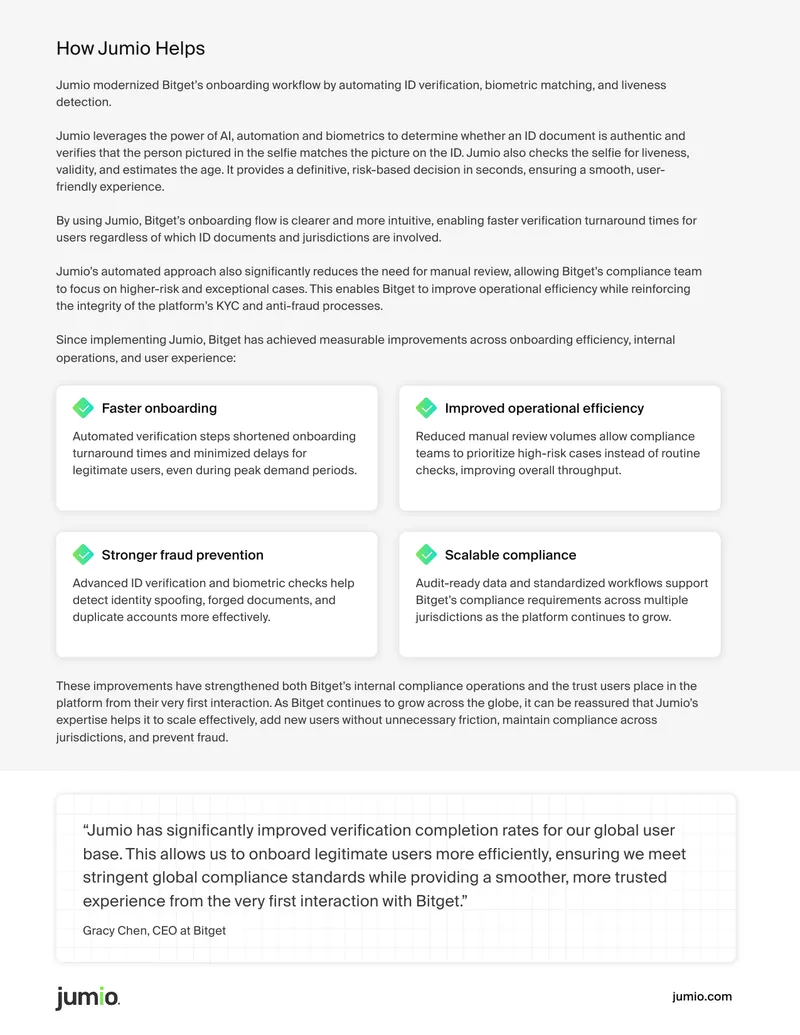 How Jumio Helps

Jumio modernized Bitget's onboarding workflow by automating ID verification, biometric matching, and liveness detection.

Jumio leverages the power of AI, automation and biometrics to determine whether an ID document is authentic and verifies that the person pictured in the selfie matches the picture on the ID. Jumio also checks the selfie for liveness, validity, and estimates the age. It provides a definitive, risk-based decision in seconds, ensuring a smooth, user-friendly experience.

By using Jumio, Bitget's onboarding flow is clearer and more intuitive, enabling faster verification turnaround times for users regardless of which ID documents and jurisdictions are involved.

Jumio's automated approach also significantly reduces the need for manual review, allowing Bitget's compliance team to focus on higher-risk and exceptional cases. This enables Bitget to improve operational efficiency while reinforcing the integrity of the platform's KYC and anti-fraud processes.

Since implementing Jumio, Bitget has achieved measurable improvements across onboarding efficiency, internal operations, and user experience:

Faster onboarding

Automated verification steps shortened onboarding turnaround times and minimized delays for legitimate users, even during peak demand periods.

Improved operational efficiency

Reduced manual review volumes allow compliance teams to prioritize high-risk cases instead of routine checks, improving overall throughput.

Stronger fraud prevention

Advanced ID verification and biometric checks help detect identity spoofing, forged documents, and duplicate accounts more effectively.

Scalable compliance

Audit-ready data and standardized workflows support Bitget's compliance requirements across multiple jurisdictions as the platform continues to grow.

These improvements have strengthened both Bitget's internal compliance operations and the trust users place in the platform from their very first interaction. As Bitget continues to grow across the globe, it can be reassured that Jumio's expertise helps it to scale effectively, add new users without unnecessary friction, maintain compliance across jurisdictions, and prevent fraud.

"Jumio has significantly improved verification completion rates for our global user base. This allows us to onboard legitimate users more efficiently, ensuring we meet stringent global compliance standards while providing a smoother, more trusted experience from the very first interaction with Bitget."

Gracy Chen, CEO at Bitget

jumio.

jumio.com